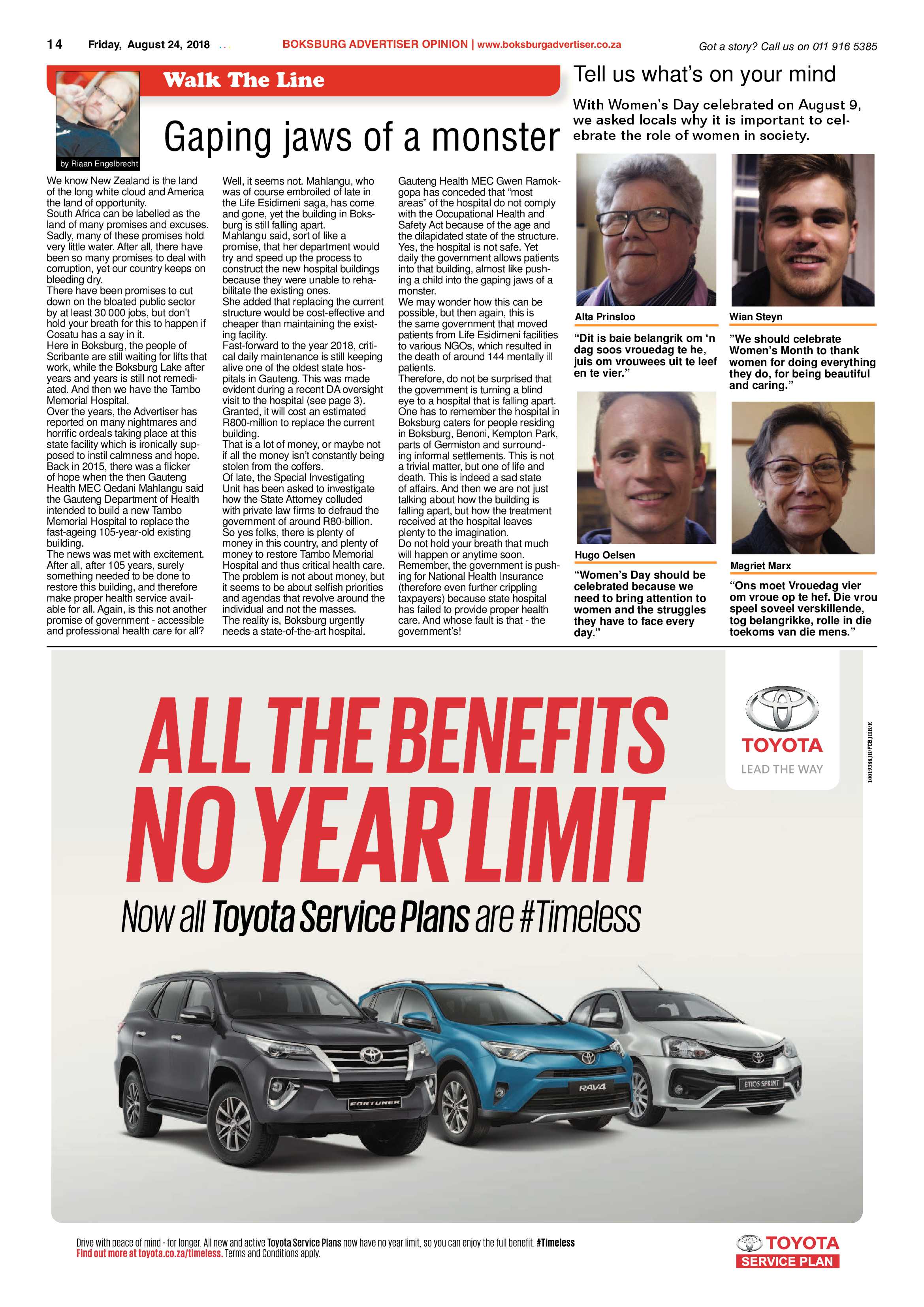 14 Friday, August 24, 2018

BOKSBURG ADVERTISER OPINION | www.boksburgadvertiser.co.za

Got a story? Call us on 011 916 5385

Walk The Line

by Riaan Engelbrecht

Gaping jaws of a monster

We know New Zealand is the land of the long white cloud and America the land of opportunity.
South Africa can be labelled as the land of many promises and excuses. Sadly, many of these promises hold very little water. After all, there have been so many promises to deal with corruption, yet our country keeps on bleeding dry.
There have been promises to cut down on the bloated public sector by at least 30 000 jobs, but don't hold your breath for this to happen if Cosatu has a say in it.
Here in Boksburg, the people of Scribante are still waiting for lifts that work, while the Boksburg Lake after years and years is still not remediated. And then we have the Tambo Memorial Hospital.
Over the years, the Advertiser has reported on many nightmares and horrific ordeals taking place at this state facility which is ironically supposed to instil calmness and hope.
Back in 2015, there was a flicker of hope when the then Gauteng Health MEC Qedani Mahlangu said the Gauteng Department of Health intended to build a new Tambo Memorial Hospital to replace the fast-ageing 105-year-old existing building.
The news was met with excitement. After all, after 105 years, surely something needed to be done to restore this building, and therefore make proper health service available for all. Again, is this not another promise of government - accessible and professional health care for all?

Well, it seems not. Mahlangu, who was of course embroiled of late in the Life Esidimeni saga, has come and gone, yet the building in Boksburg is still falling apart.
Mahlangu said, sort of like a promise, that her department would try and speed up the process to construct the new hospital buildings because they were unable to rehabilitate the existing ones.
She added that replacing the current structure would be cost-effective and cheaper than maintaining the existing facility.
Fast-forward to the year 2018, critical daily maintenance is still keeping alive one of the oldest state hospitals in Gauteng. This was made evident during a recent DA oversight visit to the hospital (see page 3).
Granted, it will cost an estimated R800-million to replace the current building.
That is a lot of money, or maybe not if all the money isn't constantly being stolen from the coffers.
Of late, the Special Investigating Unit has been asked to investigate how the State Attorney colluded with private law firms to defraud the government of around R80-billion.
So yes folks, there is plenty of money in this country, and plenty of money to restore Tambo Memorial Hospital and thus critical health care.
The problem is not about money, but it seems to be about selfish priorities and agendas that revolve around the individual and not the masses.
The reality is, Boksburg urgently needs a state-of-the-art hospital.

Gauteng Health MEC Gwen Ramokgopa has conceded that "most areas" of the hospital do not comply with the Occupational Health and Safety Act because of the age and the dilapidated state of the structure.
Yes, the hospital is not safe. Yet daily the government allows patients into that building, almost like pushing a child into the gaping jaws of a monster.
We may wonder how this can be possible, but then again, this is the same government that moved patients from Life Esidimeni facilities to various NGOs, which resulted in the death of around 144 mentally ill patients.
Therefore, do not be surprised that the government is turning a blind eye to a hospital that is falling apart.
One has to remember the hospital in Boksburg caters for people residing in Boksburg, Benoni, Kempton Park, parts of Germiston and surrounding informal settlements. This is not a trivial matter, but one of life and death. This is indeed a sad state of affairs. And then we are not just talking about how the building is falling apart, but how the treatment received at the hospital leaves plenty to the imagination.
Do not hold your breath that much will happen or anytime soon.
Remember, the government is pushing for National Health Insurance (therefore even further crippling taxpayers) because state hospital has failed to provide proper health care. And whose fault is that - the government's!

Tell us what's on your mind

With Women's Day celebrated on August 9, we asked locals why it is important to celebrate the role of women in society.

Alta Prinsloo
"Dit is baie belangrik om 'n dag soos vrouedag te he, juis om vrouwees uit te leef en te vier."

Wian Steyn
"We should celebrate Women's Month to thank women for doing everything they do, for being beautiful and caring."

Hugo Oelsen
"Women's Day should be celebrated because we need to bring attention to women and the struggles they have to face every day."

Magriet Marx
"Ons moet Vrouedag vier om vroue op te hef. Die vrou speel soveel verskillende, tog belangrikke, rolle in die toekoms van die mens."

ALL THE BENEFITS
NO YEAR LIMIT
Now all Toyota Service Plans are #Timeless

TOYOTA
LEAD THE WAY

10019388JB/FCBJHB/E

FORTUNER
RAV4
ETIOS SPRINT

Drive with peace of mind - for longer. All new and active Toyota Service Plans now have no year limit, so you can enjoy the full benefit. #Timeless
Find out more at toyota.co.za/timeless. Terms and Conditions apply.

TOYOTA
SERVICE PLAN